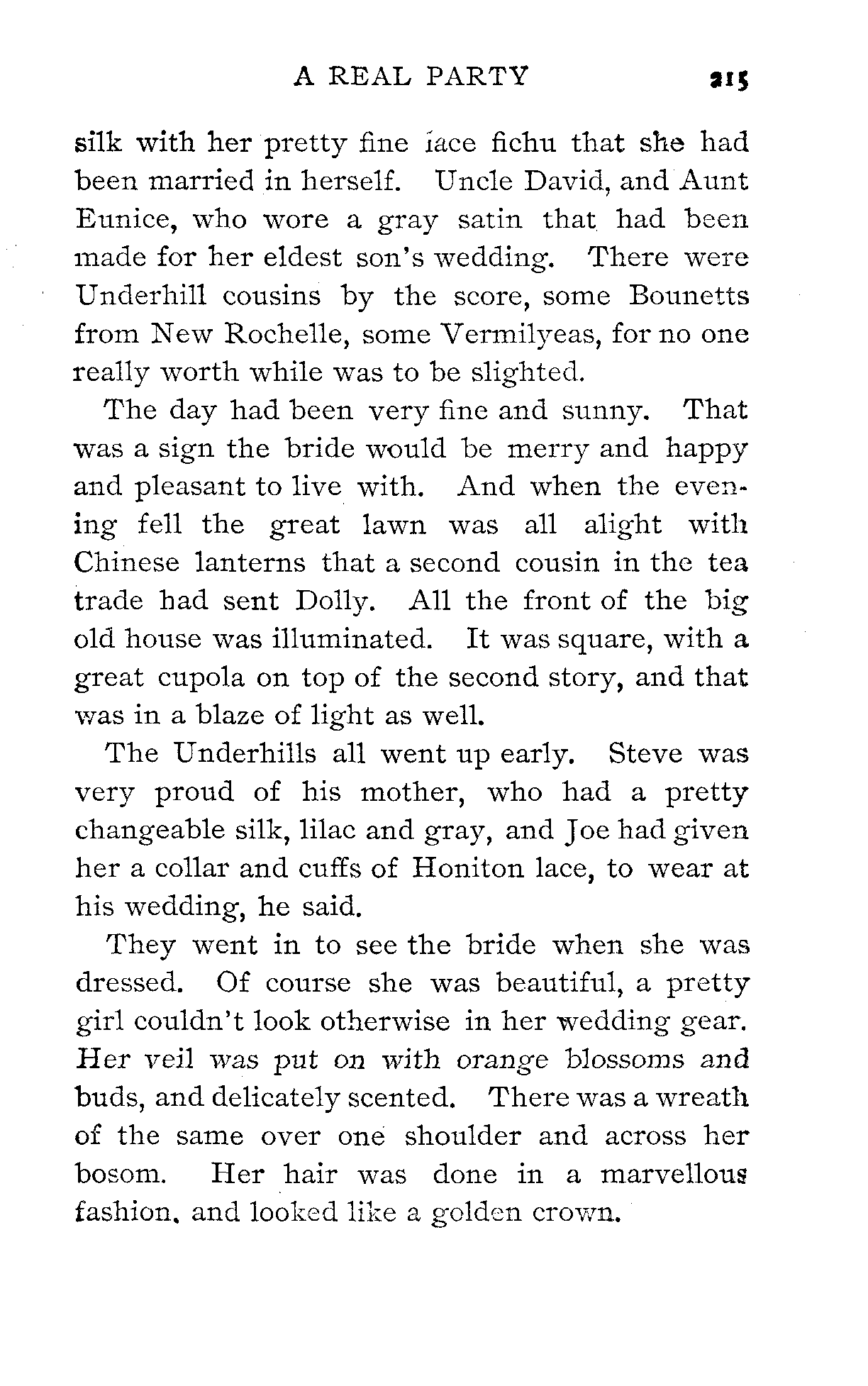 A REAL PARTY 215

silk with her pretty fine lace fichu that she had been married in herself. Uncle David, and Aunt Eunice, who wore a gray satin that had been made for her eldest son's wedding. There were Underhill cousins by the score, some Bounetts from New Rochelle, some Vermilyeas, for no one really worth while was to be slighted.

The day had been very fine and sunny. That was a sign the bride would be merry and happy and pleasant to live with. And when the evening fell the great lawn was all alight with Chinese lanterns that a second cousin in the tea trade had sent Dolly. All the front of the big old house was illuminated. It was square, with a great cupola on top of the second story, and that was in a blaze of light as well.

The Underhills all went up early. Steve was very proud of his mother, who had a pretty changeable silk, lilac and gray, and Joe had given her a collar and cuffs of Honiton lace, to wear at his wedding, he said.

They went in to see the bride when she was dressed. Of course she was beautiful, a pretty girl couldn't look otherwise in her wedding gear. Her veil was put on with orange blossoms and buds, and delicately scented. There was a wreath of the same over one shoulder and across her bosom. Her hair was done in a marvellous fashion, and looked like a golden crown.